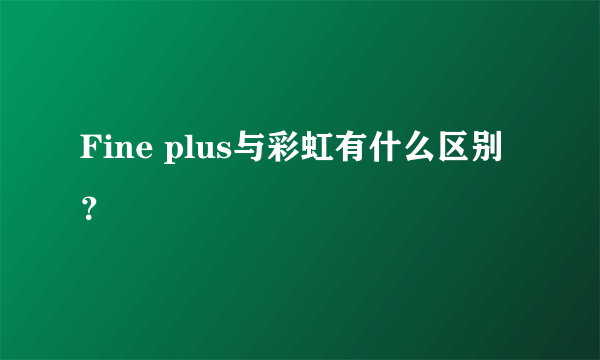 Fine plus与彩虹有什么区别？